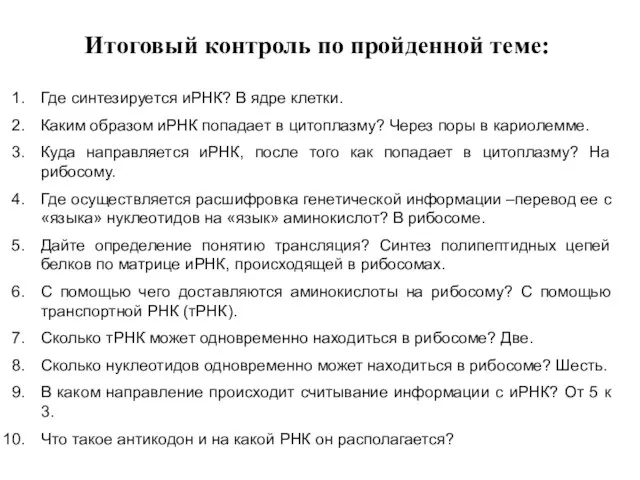 Итоговый контроль по пройденной теме:

1. Где синтезируется иРНК? В ядре клетки.
2. Каким образом иРНК попадает в цитоплазму? Через поры в кариолемме.
3. Куда направляется иРНК, после того как попадает в цитоплазму? На рибосому.
4. Где осуществляется расшифровка генетической информации –перевод ее с «языка» нуклеотидов на «язык» аминокислот? В рибосоме.
5. Дайте определение понятию трансляция? Синтез полипептидных цепей белков по матрице иРНК, происходящей в рибосомах.
6. С помощью чего доставляются аминокислоты на рибосому? С помощью транспортной РНК (тРНК).
7. Сколько тРНК может одновременно находиться в рибосоме? Две.
8. Сколько нуклеотидов одновременно может находиться в рибосоме? Шесть.
9. В каком направление происходит считывание информации с иРНК? От 5 к 3.
10. Что такое антикодон и на какой РНК он располагается?